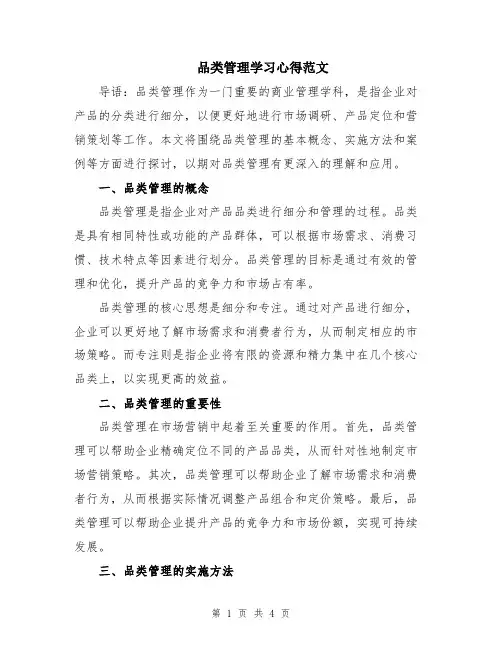 品类管理学习心得范文

导语：品类管理作为一门重要的商业管理学科，是指企业对产品的分类进行细分，以便更好地进行市场调研、产品定位和营销策划等工作。本文将围绕品类管理的基本概念、实施方法和案例等方面进行探讨，以期对品类管理有更深入的理解和应用。

一、品类管理的概念

品类管理是指企业对产品品类进行细分和管理的过程。品类是具有相同特性或功能的产品群体，可以根据市场需求、消费习惯、技术特点等因素进行划分。品类管理的目标是通过有效的管理和优化，提升产品的竞争力和市场占有率。

品类管理的核心思想是细分和专注。通过对产品进行细分，企业可以更好地了解市场需求和消费者行为，从而制定相应的市场策略。而专注则是指企业将有限的资源和精力集中在几个核心品类上，以实现更高的效益。

二、品类管理的重要性

品类管理在市场营销中起着至关重要的作用。首先，品类管理可以帮助企业精确定位不同的产品品类，从而针对性地制定市场营销策略。其次，品类管理可以帮助企业了解市场需求和消费者行为，从而根据实际情况调整产品组合和定价策略。最后，品类管理可以帮助企业提升产品的竞争力和市场份额，实现可持续发展。

三、品类管理的实施方法

第 1 页 共 4 页